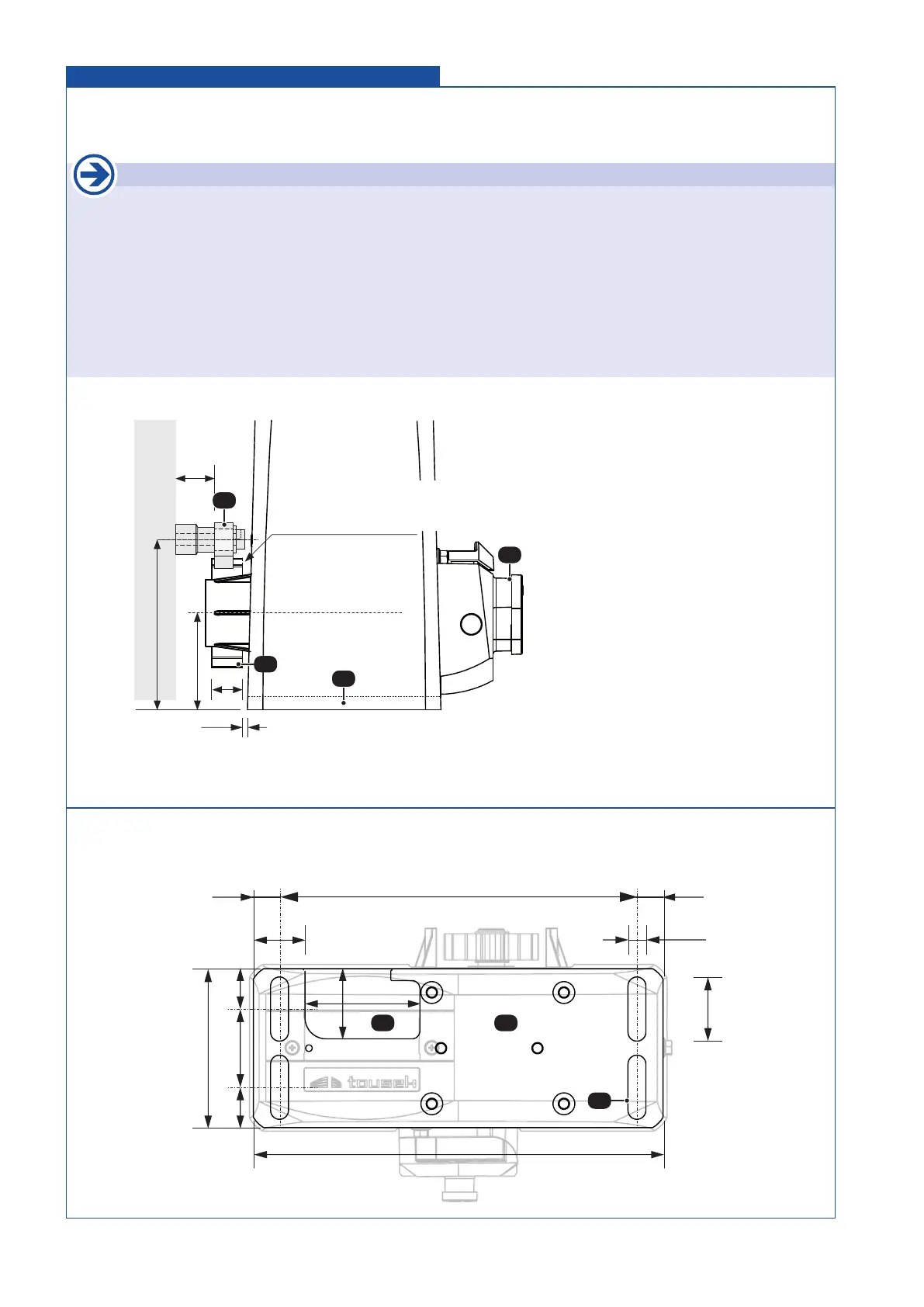 tousek